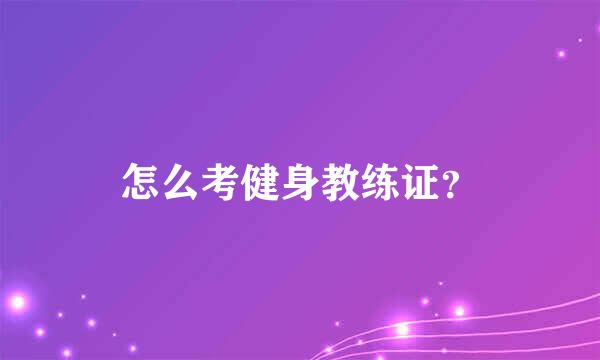 怎么考健身教练证?